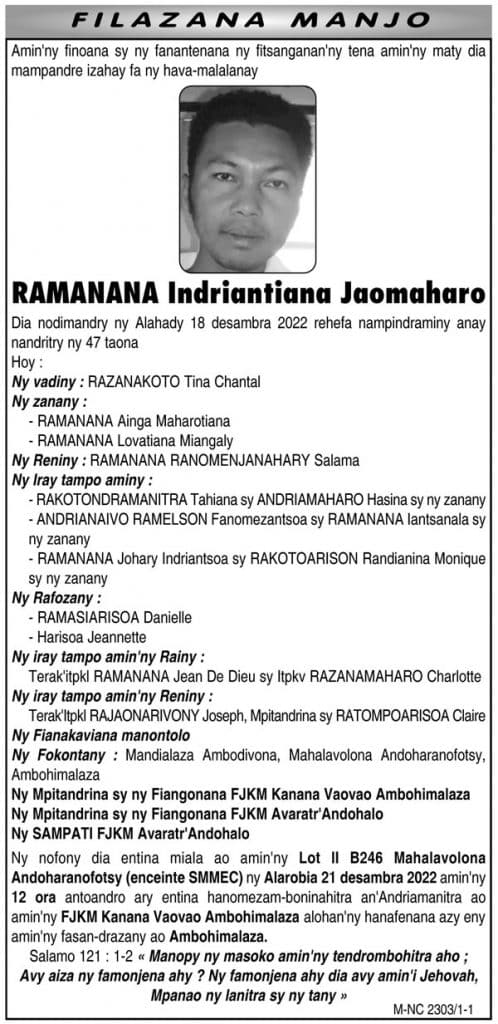 FILAZANA MANJO

Amin'ny finoana sy ny fanantenana ny fitsanganan'ny tena amin'ny maty dia mampandre izahay fa ny hava-malalanay

RAMANANA Indriantiana Jaomaharo

Dia nodimandry ny Alahady 18 desambra 2022 rehefa nampindraminy anay nandritry ny 47 taona

Hoy :

Ny vadiny : RAZANAKOTO Tina Chantal

Ny zanany :
- RAMANANA Ainga Maharotiana
- RAMANANA Lovatiana Miangaly

Ny Reniny : RAMANANA RANOMENJANAHARY Salama

Ny Iray tampo aminy :
- RAKOTONDRAMANITRA Tahiana sy ANDRIAMAHARO Hasina sy ny zanany
- ANDRIANAIVO RAMELSON Fanomezantsoa sy RAMANANA Iantsanala sy ny zanany
- RAMANANA Johary Indriantsoa sy RAKOTOARISON Randianina Monique sy ny zanany

Ny Rafozany :
- RAMASIARISOA Danielle
- Harisoa Jeannette

Ny iray tampo amin'ny Rainy :
Terak'itpkl RAMANANA Jean De Dieu sy Itpkv RAZANAMAHARO Charlotte

Ny iray tampo amin'ny Reniny :
Terak'Itpkl RAJAONARIVONY Joseph, Mpitandrina sy RATOMPOARISOA Claire

Ny Fianakaviana manontolo

Ny Fokontany : Mandialaza Ambodivona, Mahalavolona Andoharanofotsy, Ambohimalaza

Ny Mpitandrina sy ny Fiangonana FJKM Kanana Vaovao Ambohimalaza
Ny Mpitandrina sy ny Fiangonana FJKM Avaratr'Andohalo
Ny SAMPATI FJKM Avaratr'Andohalo

Ny nofony dia entina miala ao amin'ny Lot II B246 Mahalavolona Andoharanofotsy (enceinte SMMEC) ny Alarobia 21 desambra 2022 amin'ny 12 ora antoandro ary entina hanomezam-boninahitra an'Andriamanitra ao amin'ny FJKM Kanana Vaovao Ambohimalaza alohan'ny hanafenana azy eny amin'ny fasan-drazany ao Ambohimalaza.

Salamo 121 : 1-2 « Manopy ny masoko amin'ny tendrombohitra aho ; Avy aiza ny famonjena ahy ? Ny famonjena ahy dia avy amin'i Jehovah, Mpanao ny lanitra sy ny tany »

M-NC 2303/1-1